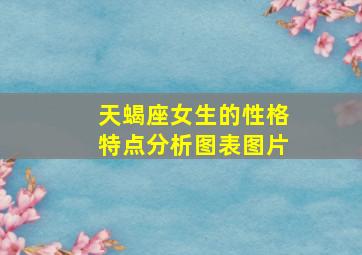 天蝎座女生的性格特点分析图表图片